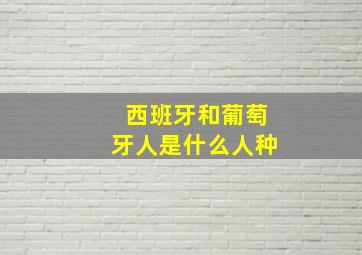 西班牙和葡萄牙人是什么人种